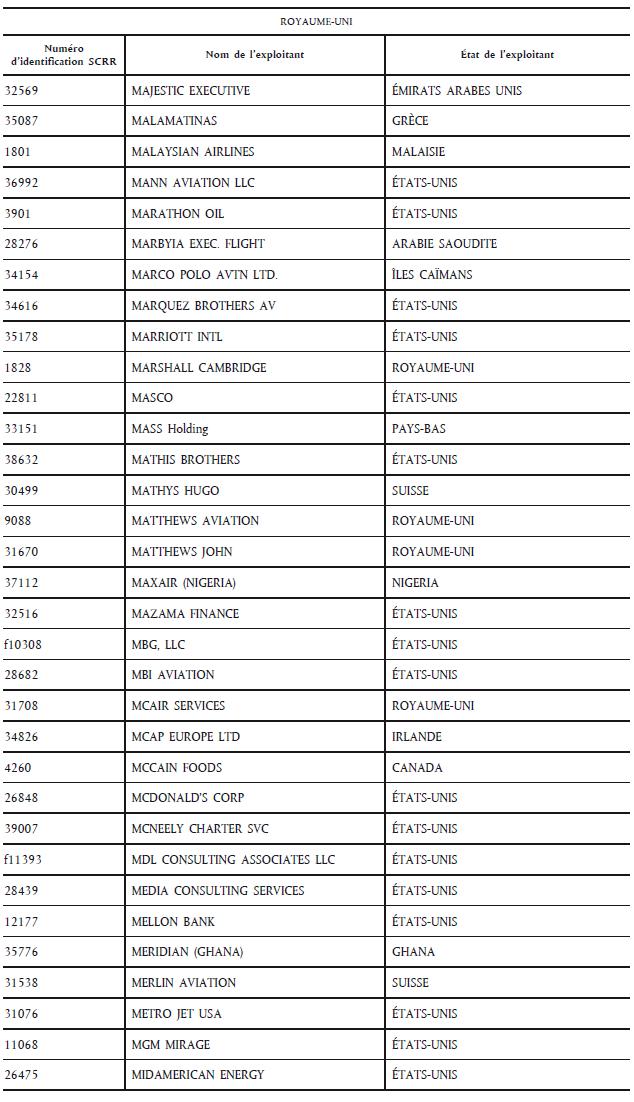 ROYAUME-UNI

| Numéro d'identification SCRR | Nom de l'exploitant | État de l'exploitant |
|---|---|---|
| 32569 | MAJESTIC EXECUTIVE | ÉMIRATS ARABES UNIS |
| 35087 | MALAMATINAS | GRÈCE |
| 1801 | MALAYSIAN AIRLINES | MALAISIE |
| 36992 | MANN AVIATION LLC | ÉTATS-UNIS |
| 3901 | MARATHON OIL | ÉTATS-UNIS |
| 28276 | MARBYIA EXEC. FLIGHT | ARABIE SAOUDITE |
| 34154 | MARCO POLO AVTN LTD. | ÎLES CAÏMANS |
| 34616 | MARQUEZ BROTHERS AV | ÉTATS-UNIS |
| 35178 | MARRIOTT INTL | ÉTATS-UNIS |
| 1828 | MARSHALL CAMBRIDGE | ROYAUME-UNI |
| 22811 | MASCO | ÉTATS-UNIS |
| 33151 | MASS Holding | PAYS-BAS |
| 38632 | MATHIS BROTHERS | ÉTATS-UNIS |
| 30499 | MATHYS HUGO | SUISSE |
| 9088 | MATTHEWS AVIATION | ROYAUME-UNI |
| 31670 | MATTHEWS JOHN | ROYAUME-UNI |
| 37112 | MAXAIR (NIGERIA) | NIGERIA |
| 32516 | MAZAMA FINANCE | ÉTATS-UNIS |
| f10308 | MBG, LLC | ÉTATS-UNIS |
| 28682 | MBI AVIATION | ÉTATS-UNIS |
| 31708 | MCAIR SERVICES | ROYAUME-UNI |
| 34826 | MCAP EUROPE LTD | IRLANDE |
| 4260 | MCCAIN FOODS | CANADA |
| 26848 | MCDONALD'S CORP | ÉTATS-UNIS |
| 39007 | MCNEELY CHARTER SVC | ÉTATS-UNIS |
| f11393 | MDL CONSULTING ASSOCIATES LLC | ÉTATS-UNIS |
| 28439 | MEDIA CONSULTING SERVICES | ÉTATS-UNIS |
| 12177 | MELLON BANK | ÉTATS-UNIS |
| 35776 | MERIDIAN (GHANA) | GHANA |
| 31538 | MERLIN AVIATION | SUISSE |
| 31076 | METRO JET USA | ÉTATS-UNIS |
| 11068 | MGM MIRAGE | ÉTATS-UNIS |
| 26475 | MIDAMERICAN ENERGY | ÉTATS-UNIS |